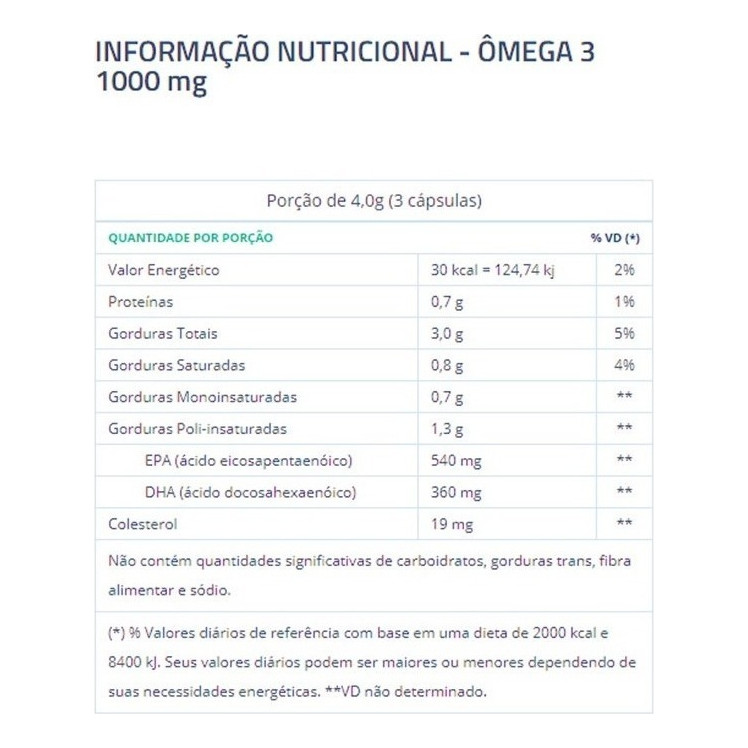 INFORMAÇÃO NUTRICIONAL - ÔMEGA 3 1000 mg

Porção de 4,0g (3 cápsulas)

| QUANTIDADE POR PORÇÃO | | % VD (*) |
|---|---|---|
| Valor Energético | 30 kcal = 124,74 kj | 2% |
| Proteínas | 0,7 g | 1% |
| Gorduras Totais | 3,0 g | 5% |
| Gorduras Saturadas | 0,8 g | 4% |
| Gorduras Monoinsaturadas | 0,7 g | ** |
| Gorduras Poli-insaturadas | 1,3 g | ** |
| EPA (ácido eicosapentaenóico) | 540 mg | ** |
| DHA (ácido docosahexaenóico) | 360 mg | ** |
| Colesterol | 19 mg | ** |

Não contém quantidades significativas de carboidratos, gorduras trans, fibra alimentar e sódio.

(*) % Valores diários de referência com base em uma dieta de 2000 kcal e 8400 kJ. Seus valores diários podem ser maiores ou menores dependendo de suas necessidades energéticas. **VD não determinado.